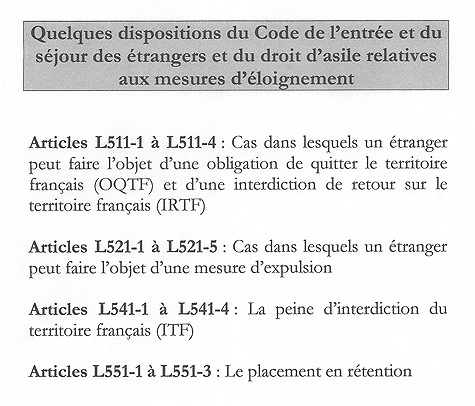 Quelques dispositions du Code de l'entrée et du séjour des étrangers et du droit d'asile relatives aux mesures d'éloignement

Articles L511-1 à L511-4 : Cas dans lesquels un étranger peut faire l'objet d'une obligation de quitter le territoire français (OQTF) et d'une interdiction de retour sur le territoire français (IRTF)

Articles L521-1 à L521-5 : Cas dans lesquels un étranger peut faire l'objet d'une mesure d'expulsion

Articles L541-1 à L541-4 : La peine d'interdiction du territoire français (ITF)

Articles L551-1 à L551-3 : Le placement en rétention